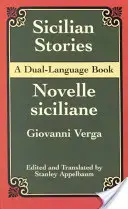 Sicilian Stories

A Dual-Language Book

Novelle siciliane

Giovanni Verga

Edited and Translated by
Stanley Appelbaum